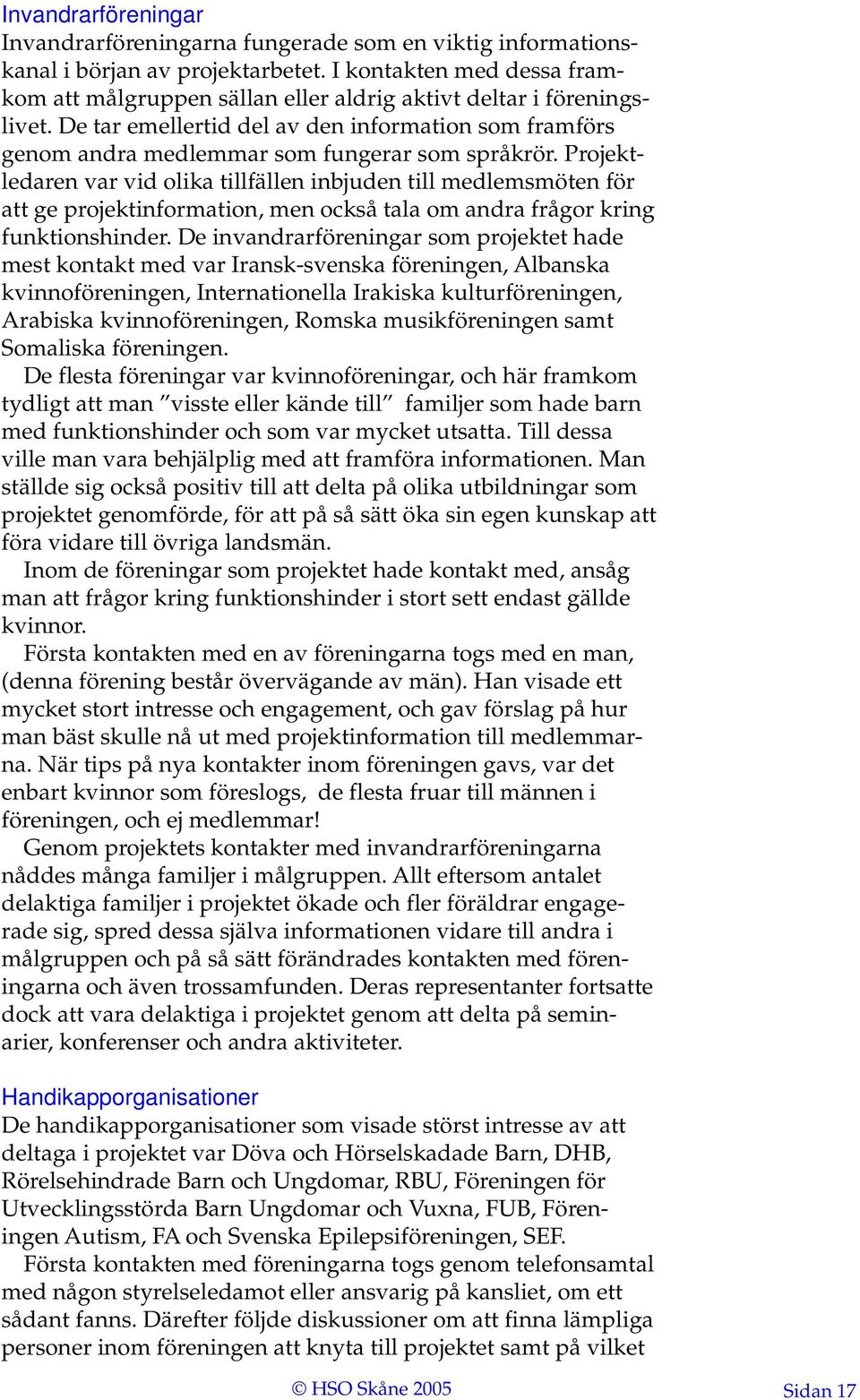 Invandrarföreningar

Invandrarföreningarna fungerade som en viktig informationskanal i början av projektarbetet. I kontakten med dessa framkom att målgruppen sällan eller aldrig aktivt deltar i föreningslivet. De tar emellertid del av den information som framförs genom andra medlemmar som fungerar som språkrör. Projektledaren var vid olika tillfällen inbjuden till medlemsmöten för att ge projektinformation, men också tala om andra frågor kring funktionshinder. De invandrarföreningar som projektet hade mest kontakt med var Iransk-svenska föreningen, Albanska kvinnoföreningen, Internationella Irakiska kulturföreningen, Arabiska kvinnoföreningen, Romska musikföreningen samt Somaliska föreningen.

De flesta föreningar var kvinnoföreningar, och här framkom tydligt att man ”visste eller kände till” familjer som hade barn med funktionshinder och som var mycket utsatta. Till dessa ville man vara behjälplig med att framföra informationen. Man ställde sig också positiv till att delta på olika utbildningar som projektet genomförde, för att på så sätt öka sin egen kunskap att föra vidare till övriga landsmän.

Inom de föreningar som projektet hade kontakt med, ansåg man att frågor kring funktionshinder i stort sett endast gällde kvinnor.

Första kontakten med en av föreningarna togs med en man, (denna förening består övervägande av män). Han visade ett mycket stort intresse och engagement, och gav förslag på hur man bäst skulle nå ut med projektinformation till medlemmarna. När tips på nya kontakter inom föreningen gavs, var det enbart kvinnor som föreslogs, de flesta fruar till männen i föreningen, och ej medlemmar!

Genom projektets kontakter med invandrarföreningarna nåddes många familjer i målgruppen. Allt eftersom antalet delaktiga familjer i projektet ökade och fler föräldrar engagerade sig, spred dessa själva informationen vidare till andra i målgruppen och på så sätt förändrades kontakten med föreningarna och även trossamfunden. Deras representanter fortsatte dock att vara delaktiga i projektet genom att delta på seminarier, konferenser och andra aktiviteter.

Handikapporganisationer

De handikapporganisationer som visade störst intresse av att deltaga i projektet var Döva och Hörselskadade Barn, DHB, Rörelsehindrade Barn och Ungdomar, RBU, Föreningen för Utvecklingsstörda Barn Ungdomar och Vuxna, FUB, Föreningen Autism, FA och Svenska Epilepsiföreningen, SEF.

Första kontakten med föreningarna togs genom telefonsamtal med någon styrelseledamot eller ansvarig på kansliet, om ett sådant fanns. Därefter följde diskussioner om att finna lämpliga personer inom föreningen att knyta till projektet samt på vilket

© HSO Skåne 2005

Sidan 17